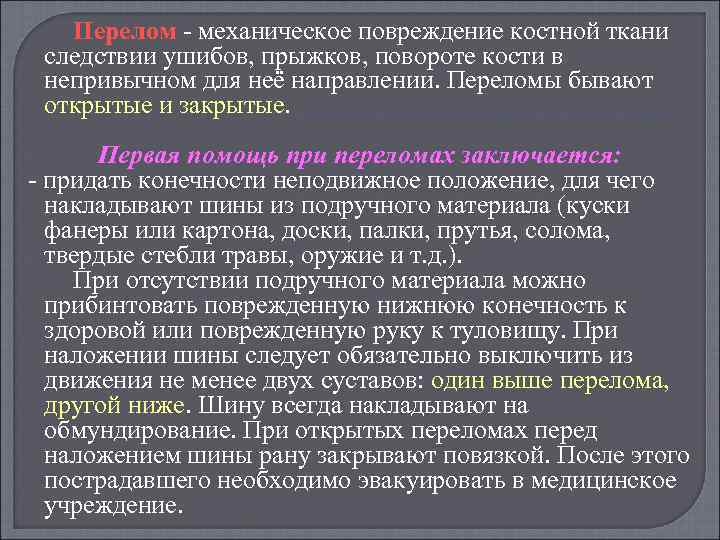 Перелом - механическое повреждение костной ткани следствии ушибов, прыжков, повороте кости в непривычном для неё направлении. Переломы бывают открытые и закрытые.

Первая помощь при переломах заключается:
- придать конечности неподвижное положение, для чего накладывают шины из подручного материала (куски фанеры или картона, доски, палки, прутья, солома, твердые стебли травы, оружие и т.д.).

При отсутствии подручного материала можно прибинтовать поврежденную нижнюю конечность к здоровой или поврежденную руку к туловищу. При наложении шины следует обязательно выключить из движения не менее двух суставов: один выше перелома, другой ниже. Шину всегда накладывают на обмундирование. При открытых переломах перед наложением шины рану закрывают повязкой. После этого пострадавшего необходимо эвакуировать в медицинское учреждение.